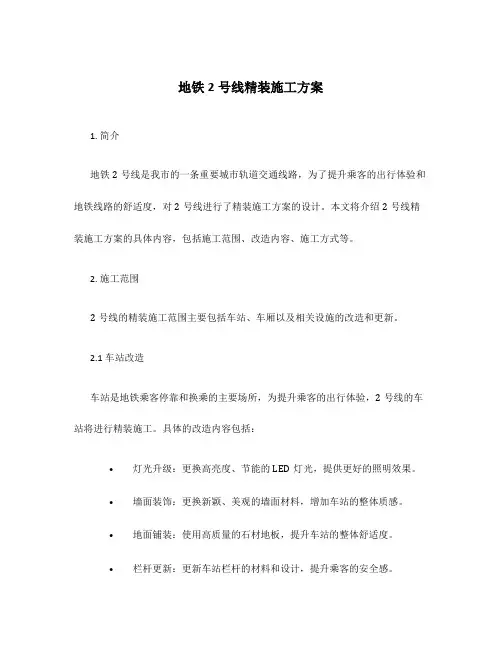 地铁 2 号线精装施工方案

1. 简介

地铁 2 号线是我市的一条重要城市轨道交通线路，为了提升乘客的出行体验和地铁线路的舒适度，对 2 号线进行了精装施工方案的设计。本文将介绍 2 号线精装施工方案的具体内容，包括施工范围、改造内容、施工方式等。

2. 施工范围

2 号线的精装施工范围主要包括车站、车厢以及相关设施的改造和更新。

2.1 车站改造

车站是地铁乘客停靠和换乘的主要场所，为提升乘客的出行体验，2 号线的车站将进行精装施工。具体的改造内容包括：

• 灯光升级：更换高亮度、节能的 LED 灯光，提供更好的照明效果。

• 墙面装饰：更换新颖、美观的墙面材料，增加车站的整体质感。

• 地面铺装：使用高质量的石材地板，提升车站的整体舒适度。

• 栏杆更新：更新车站栏杆的材料和设计，提升乘客的安全感。